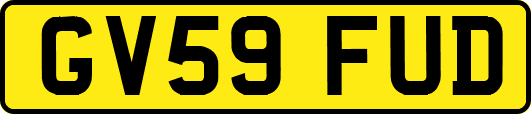 GV59 FUD